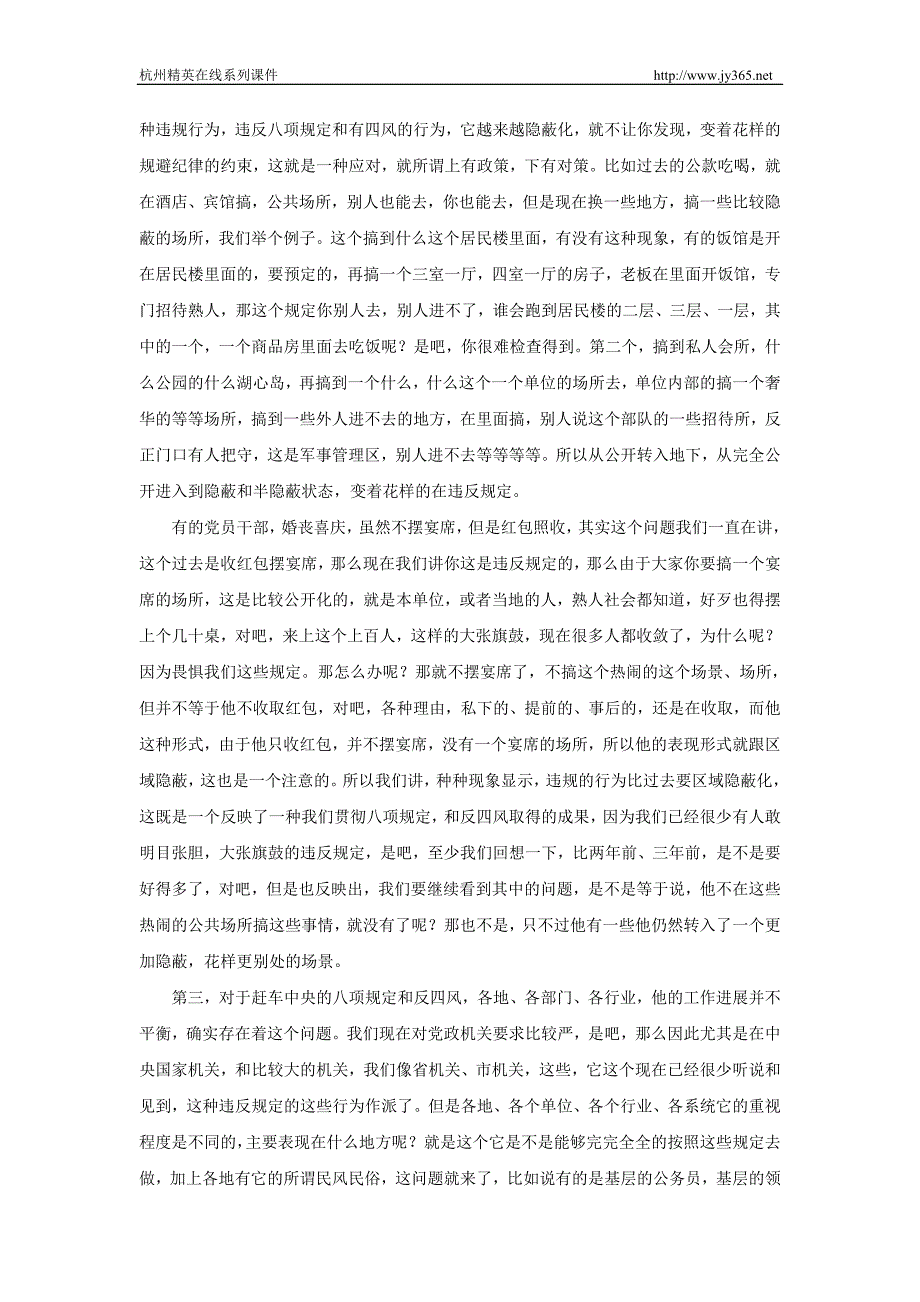 杭州精英在线系列课件 http://www.jy365.net

种违规行为，违反八项规定和有四风的行为，它越来越隐蔽化，就不让你发现，变着花样的规避纪律的约束，这就是一种应对，就所谓上有政策，下有对策。比如过去的公款吃喝，就在酒店、宾馆搞，公共场所，别人也能去，你也能去，但是现在换一些地方，搞一些比较隐蔽的场所，我们举个例子。这个搞到什么这个居民楼里面，有没有这种现象，有的饭馆是开在居民楼里面的，要预定的，再搞一个三室一厅，四室一厅的房子，老板在里面开饭馆，专门招待熟人，那这个规定你别人去，别人进不了，谁会跑到居民楼的二层、三层、一层，其中的一个，一个商品房里面去吃饭呢？是吧，你很难检查得到。第二个，搞到私人会所，什么公园的什么湖心岛，再搞到一个什么，什么这个一个单位的场所去，单位内部的搞一个奢华的等等场所，搞到一些外人进不去的地方，在里面搞，别人说这个部队的一些招待所，反正门口有人把守，这是军事管理区，别人进不去等等等等。所以从公开转入地下，从完全公开进入到隐蔽和半隐蔽状态，变着花样的在违反规定。

有的党员干部，婚丧喜庆，虽然不摆宴席，但是红包照收，其实这个问题我们一直在讲，这个过去是收红包摆宴席，那么现在我们讲你这是违反规定的，那么由于大家你要搞一个宴席的场所，这是比较公开化的，就是本单位，或者当地的人，熟人社会都知道，好歹也得摆上个几十桌，对吧，来上这个上百人，这样的大张旗鼓，现在很多人都收敛了，为什么呢？因为畏惧我们这些规定。那怎么办呢？那就不摆宴席了，不搞这个热闹的这个场景、场所，但并不等于他不收取红包，对吧，各种理由，私下的、提前的、事后的，还是在收取，而他这种形式，由于他只收红包，并不摆宴席，没有一个宴席的场所，所以他的表现形式就跟区域隐蔽，这也是一个注意的。所以我们讲，种种现象显示，违规的行为比过去要区域隐蔽化，这既是一个反映了一种我们贯彻八项规定，和反四风取得的成果，因为我们已经很少有人敢明目张胆，大张旗鼓的违反规定，是吧，至少我们回想一下，比两年前、三年前，是不是要好得多了，对吧，但是也反映出，我们要继续看到其中的问题，是不是等于说，他不在这些热闹的公共场所搞这些事情，就没有了呢？那也不是，只不过他有一些他仍然转入了一个更加隐蔽，花样更别处的场景。

第三，对于赶车中央的八项规定和反四风，各地、各部门、各行业，他的工作进展并不平衡，确实存在着这个问题。我们现在对党政机关要求比较严，是吧，那么因此尤其是在中央国家机关，和比较大的机关，我们像省机关、市机关，这些，它这个现在已经很少听说和见到，这种违反规定的这些行为作派了。但是各地、各个单位、各个行业、各系统它的重视程度是不同的，主要表现在什么地方呢？就是这个它是不是能够完完全全的按照这些规定去做，加上各地有它的所谓民风民俗，这问题就来了，比如说有的是基层的公务员，基层的领